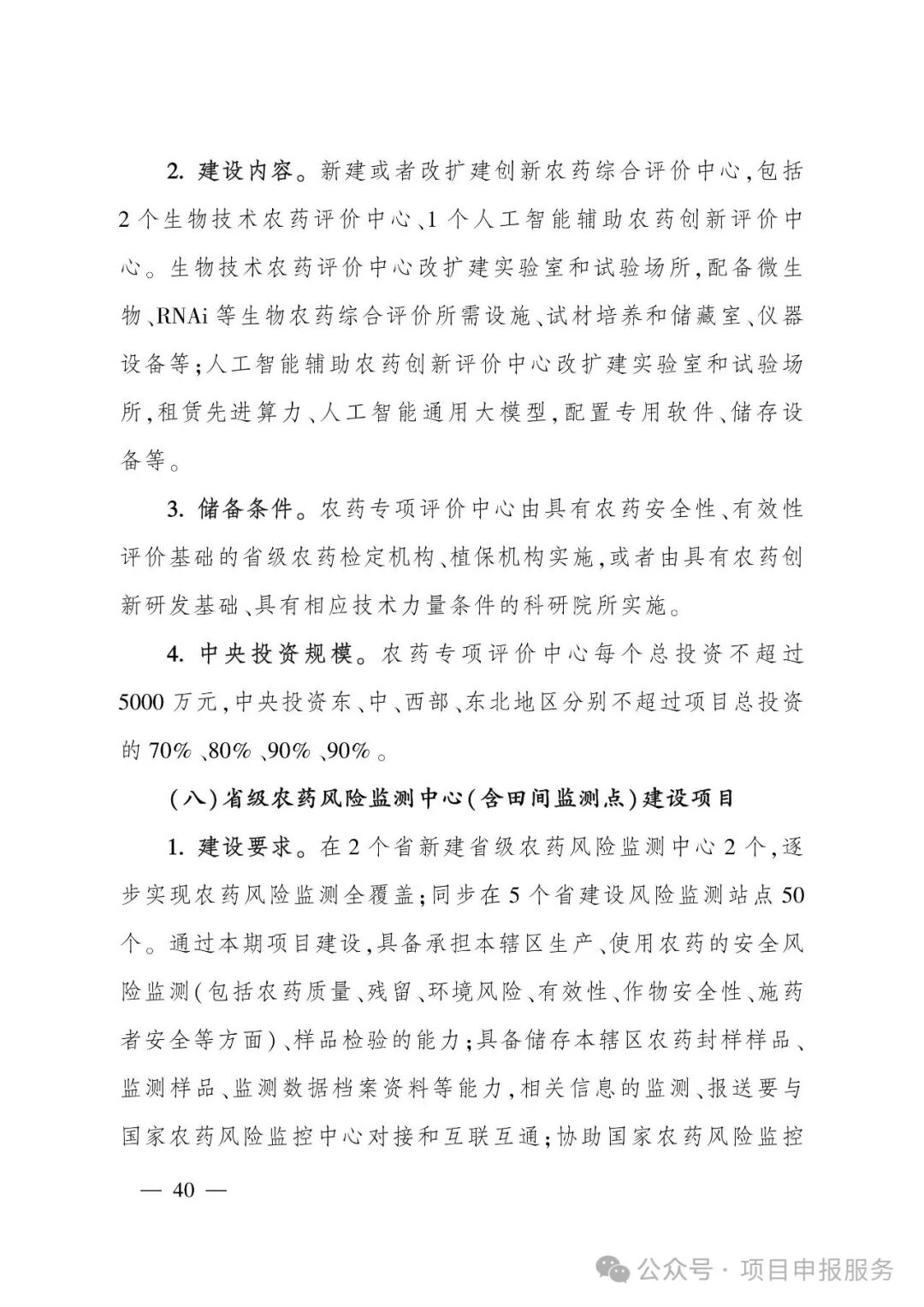 2. 建设内容。新建或者改扩建创新农药综合评价中心，包括2个生物技术农药评价中心、1个人工智能辅助农药创新评价中心。生物技术农药评价中心改扩建实验室和试验场所，配备微生物、RNAi等生物农药综合评价所需设施、试材培养和储藏室、仪器设备等；人工智能辅助农药创新评价中心改扩建实验室和试验场所，租赁先进算力、人工智能通用大模型，配置专用软件、储存设备等。

3. 储备条件。农药专项评价中心由具有农药安全性、有效性评价基础的省级农药检定机构、植保机构实施，或者由具有农药创新研发基础、具有相应技术力量条件的科研院所实施。

4. 中央投资规模。农药专项评价中心每个总投资不超过5000万元，中央投资东、中、西部、东北地区分别不超过项目总投资的70%、80%、90%、90%。

（八）省级农药风险监测中心（含田间监测点）建设项目

1. 建设要求。在2个省新建省级农药风险监测中心2个，逐步实现农药风险监测全覆盖；同步在5个省建设风险监测站点50个。通过本期项目建设，具备承担本辖区生产、使用农药的安全风险监测（包括农药质量、残留、环境风险、有效性、作物安全性、施药者安全等方面）、样品检验的能力；具备储存本辖区农药封样样品、监测样品、监测数据档案资料等能力，相关信息的监测、报送要与国家农药风险监控中心对接和互联互通；协助国家农药风险监控

— 40 —

公众号 · 项目申报服务